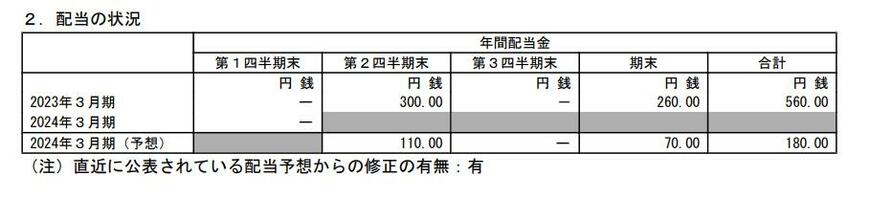 ２．配当の状況

| | 年間配当金 | | | | |
|---|---|---|---|---|---|
| | 第１四半期末 | 第２四半期末 | 第３四半期末 | 期末 | 合計 |
| | 円 銭 | 円 銭 | 円 銭 | 円 銭 | 円 銭 |
| 2023年３月期 | ― | 300.00 | ― | 260.00 | 560.00 |
| 2024年３月期 | ― | | | | |
| 2024年３月期（予想） | | 110.00 | ― | 70.00 | 180.00 |

（注）直近に公表されている配当予想からの修正の有無：有